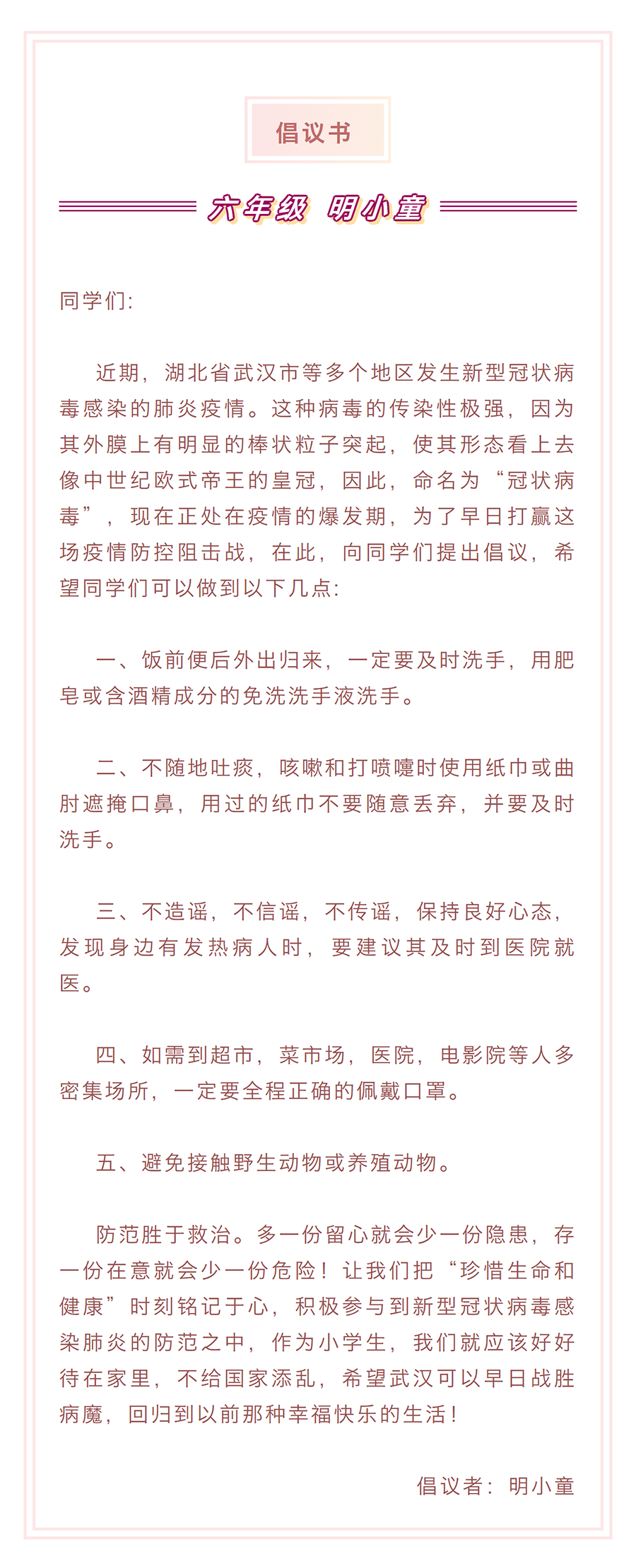 倡议书

六年级 明小童

同学们:

近期，湖北省武汉市等多个地区发生新型冠状病毒感染的肺炎疫情。这种病毒的传染性极强，因为其外膜上有明显的棒状粒子突起，使其形态看上去像中世纪欧式帝王的皇冠，因此，命名为“冠状病毒”，现在正处在疫情的爆发期，为了早日打赢这场疫情防控阻击战，在此，向同学们提出倡议，希望同学们可以做到以下几点:

一、饭前便后外出归来，一定要及时洗手，用肥皂或含酒精成分的免洗洗手液洗手。

二、不随地吐痰，咳嗽和打喷嚏时使用纸巾或曲肘遮掩口鼻，用过的纸巾不要随意丢弃，并要及时洗手。

三、不造谣，不信谣，不传谣，保持良好心态，发现身边有发热病人时，要建议其及时到医院就医。

四、如需到超市，菜市场，医院，电影院等人多密集场所，一定要全程正确的佩戴口罩。

五、避免接触野生动物或养殖动物。

防范胜于救治。多一份留心就会少一份隐患，存一份在意就会少一份危险！让我们把“珍惜生命和健康”时刻铭记于心，积极参与到新型冠状病毒感染肺炎的防范之中，作为小学生，我们就应该好好待在家里，不给国家添乱，希望武汉可以早日战胜病魔，回归到以前那种幸福快乐的生活！

倡议者：明小童